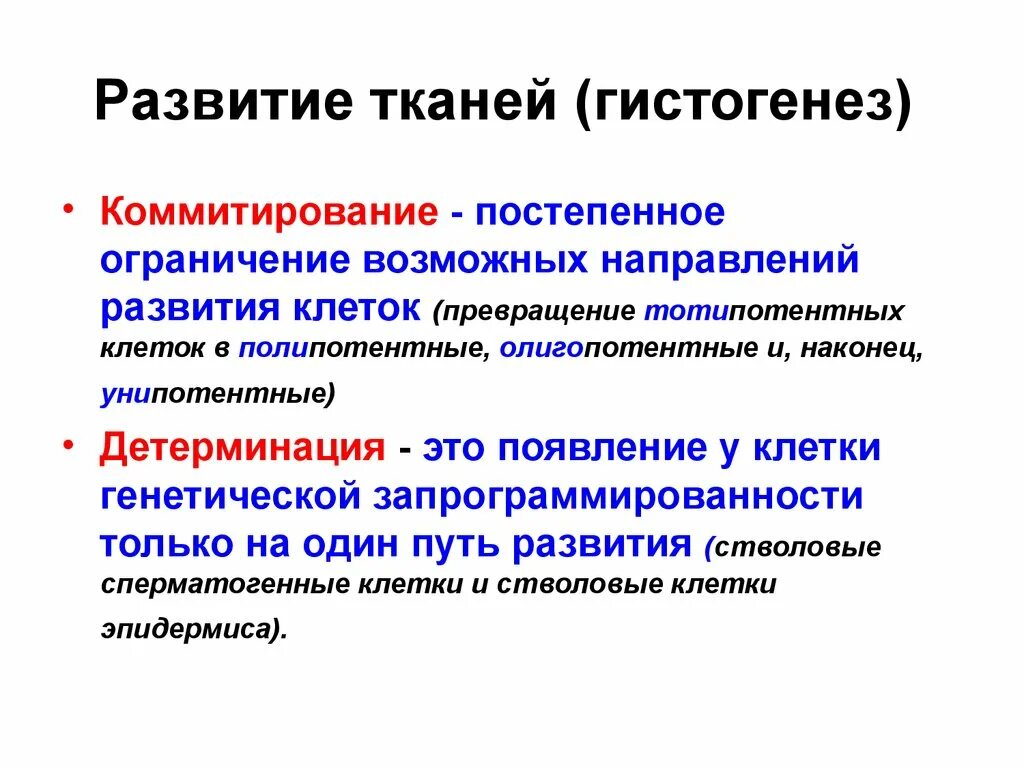 Развитие тканей (гистогенез)

• Коммитирование - постепенное ограничение возможных направлений развития клеток (превращение тотипотентных клеток в полипотентные, олигопотентные и, наконец, унипотентные)

• Детерминация - это появление у клетки генетической запрограммированности только на один путь развития (стволовые сперматогенные клетки и стволовые клетки эпидермиса).